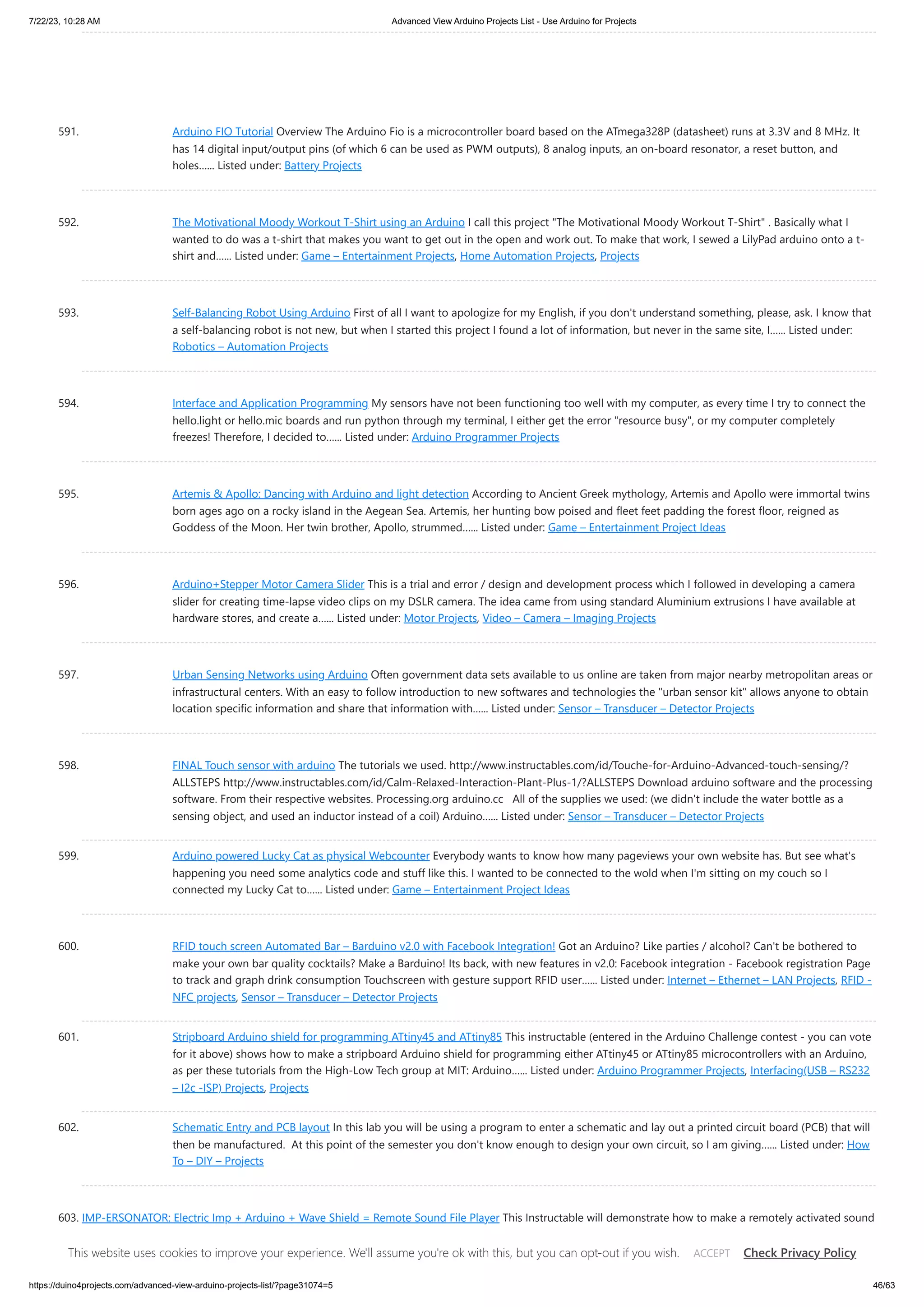 7/22/23, 10:28 AM

Advanced View Arduino Projects List - Use Arduino for Projects

591. Arduino FIO Tutorial Overview The Arduino Fio is a microcontroller board based on the ATmega328P (datasheet) runs at 3.3V and 8 MHz. It has 14 digital input/output pins (of which 6 can be used as PWM outputs), 8 analog inputs, an on-board resonator, a reset button, and holes...... Listed under: Battery Projects

592. The Motivational Moody Workout T-Shirt using an Arduino I call this project "The Motivational Moody Workout T-Shirt" . Basically what I wanted to do was a t-shirt that makes you want to get out in the open and work out. To make that work, I sewed a LilyPad arduino onto a t-shirt and...... Listed under: Game – Entertainment Projects, Home Automation Projects, Projects

593. Self-Balancing Robot Using Arduino First of all I want to apologize for my English, if you don't understand something, please, ask. I know that a self-balancing robot is not new, but when I started this project I found a lot of information, but never in the same site, I...... Listed under: Robotics – Automation Projects

594. Interface and Application Programming My sensors have not been functioning too well with my computer, as every time I try to connect the hello.light or hello.mic boards and run python through my terminal, I either get the error "resource busy", or my computer completely freezes! Therefore, I decided to...... Listed under: Arduino Programmer Projects

595. Artemis & Apollo: Dancing with Arduino and light detection According to Ancient Greek mythology, Artemis and Apollo were immortal twins born ages ago on a rocky island in the Aegean Sea. Artemis, her hunting bow poised and fleet feet padding the forest floor, reigned as Goddess of the Moon. Her twin brother, Apollo, strummed...... Listed under: Game – Entertainment Project Ideas

596. Arduino+Stepper Motor Camera Slider This is a trial and error / design and development process which I followed in developing a camera slider for creating time-lapse video clips on my DSLR camera. The idea came from using standard Aluminium extrusions I have available at hardware stores, and create a...... Listed under: Motor Projects, Video – Camera – Imaging Projects

597. Urban Sensing Networks using Arduino Often government data sets available to us online are taken from major nearby metropolitan areas or infrastructural centers. With an easy to follow introduction to new softwares and technologies the "urban sensor kit" allows anyone to obtain location specific information and share that information with...... Listed under: Sensor – Transducer – Detector Projects

598. FINAL Touch sensor with arduino The tutorials we used. http://www.instructables.com/id/Touche-for-Arduino-Advanced-touch-sensing/?ALLSTEPS http://www.instructables.com/id/Calm-Relaxed-Interaction-Plant-Plus-1/?ALLSTEPS Download arduino software and the processing software. From their respective websites. Processing.org arduino.cc All of the supplies we used: (we didn't include the water bottle as a sensing object, and used an inductor instead of a coil) Arduino...... Listed under: Sensor – Transducer – Detector Projects

599. Arduino powered Lucky Cat as physical Webcounter Everybody wants to know how many pageviews your own website has. But see what's happening you need some analytics code and stuff like this. I wanted to be connected to the wold when I'm sitting on my couch so I connected my Lucky Cat to...... Listed under: Game – Entertainment Project Ideas

600. RFID touch screen Automated Bar – Barduino v2.0 with Facebook Integration! Got an Arduino? Like parties / alcohol? Can't be bothered to make your own bar quality cocktails? Make a Barduino! Its back, with new features in v2.0: Facebook integration - Facebook registration Page to track and graph drink consumption Touchscreen with gesture support RFID user...... Listed under: Internet – Ethernet – LAN Projects, RFID - NFC projects, Sensor – Transducer – Detector Projects

601. Stripboard Arduino shield for programming ATtiny45 and ATtiny85 This instructable (entered in the Arduino Challenge contest - you can vote for it above) shows how to make a stripboard Arduino shield for programming either ATtiny45 or ATtiny85 microcontrollers with an Arduino, as per these tutorials from the High-Low Tech group at MIT: Arduino...... Listed under: Arduino Programmer Projects, Interfacing(USB – RS232 – I2c -ISP) Projects, Projects

602. Schematic Entry and PCB layout In this lab you will be using a program to enter a schematic and lay out a printed circuit board (PCB) that will then be manufactured. At this point of the semester you don't know enough to design your own circuit, so I am giving...... Listed under: How To – DIY – Projects

603. IMP-ERSONATOR: Electric Imp + Arduino + Wave Shield = Remote Sound File Player This Instructable will demonstrate how to make a remotely activated sound

This website uses cookies to improve your experience. We'll assume you're ok with this, but you can opt-out if you wish. ACCEPT Check Privacy Policy

https://duino4projects.com/advanced-view-arduino-projects-list/?page31074=5

46/63